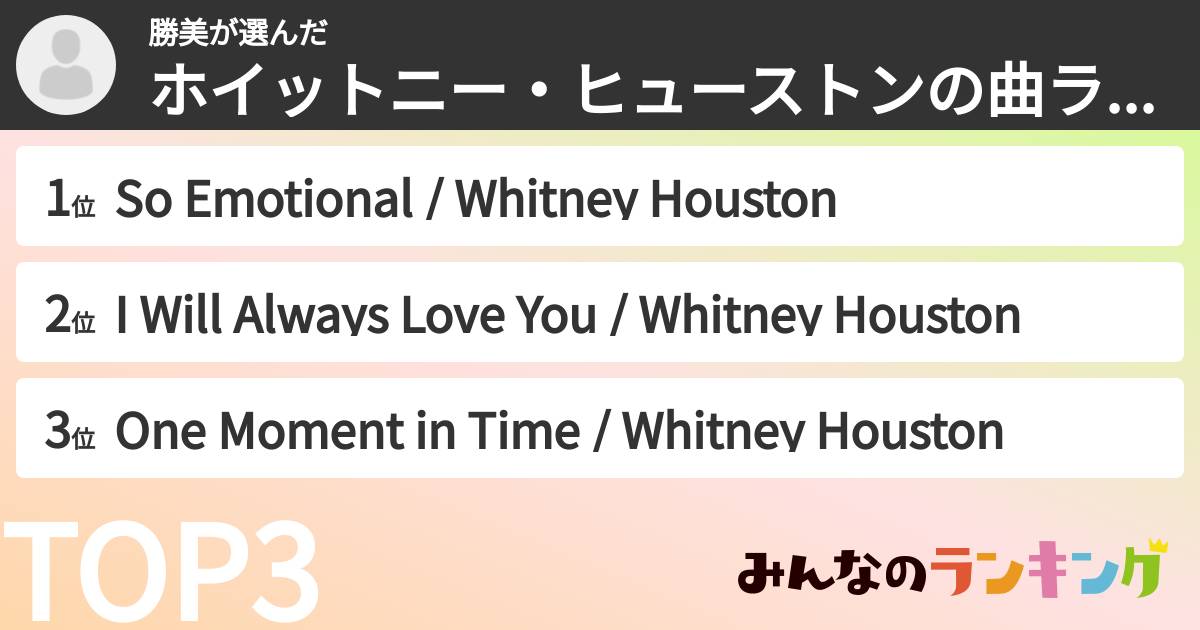 勝美が選んだ
ホイットニー・ヒューストンの曲ラ...

1位 So Emotional / Whitney Houston

2位 I Will Always Love You / Whitney Houston

3位 One Moment in Time / Whitney Houston

TOP3

みんなのランキング